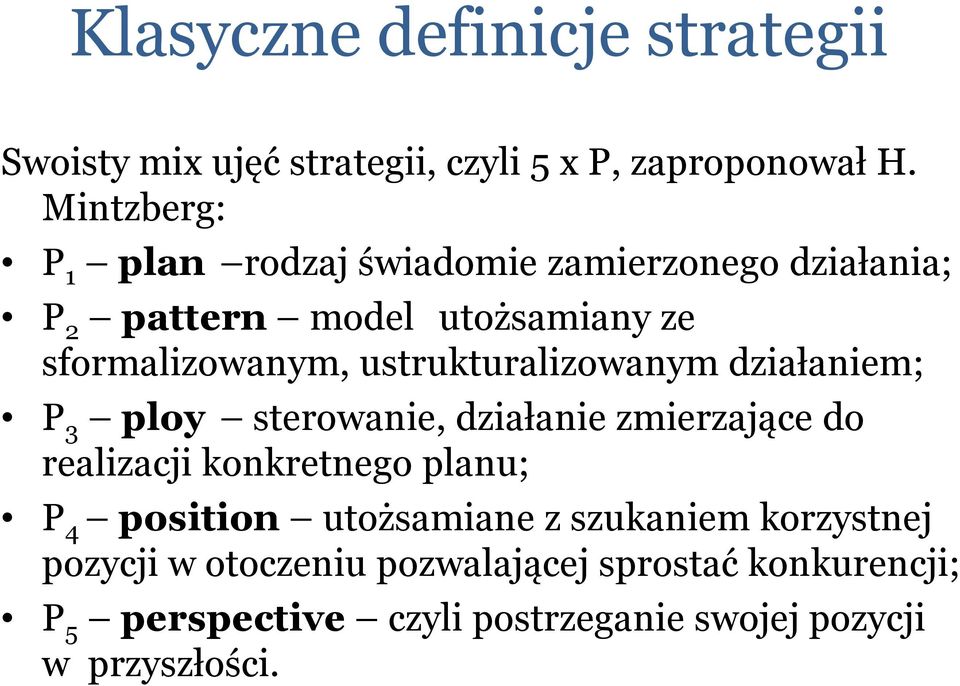 Klasyczne definicje strategii

Swoisty mix ujęć strategii, czyli 5 x P, zaproponował H. Mintzberg:

• $P_1$ – **plan** –rodzaj świadomie zamierzonego działania;
• $P_2$ – **pattern** – model utożsamiany ze sformalizowanym, ustrukturalizowanym działaniem;
• $P_3$ – **ploy** – sterowanie, działanie zmierzające do realizacji konkretnego planu;
• $P_4$ – **position** – utożsamiane z szukaniem korzystnej pozycji w otoczeniu pozwalającej sprostać konkurencji;
• $P_5$ – **perspective** – czyli postrzeganie swojej pozycji w przyszłości.